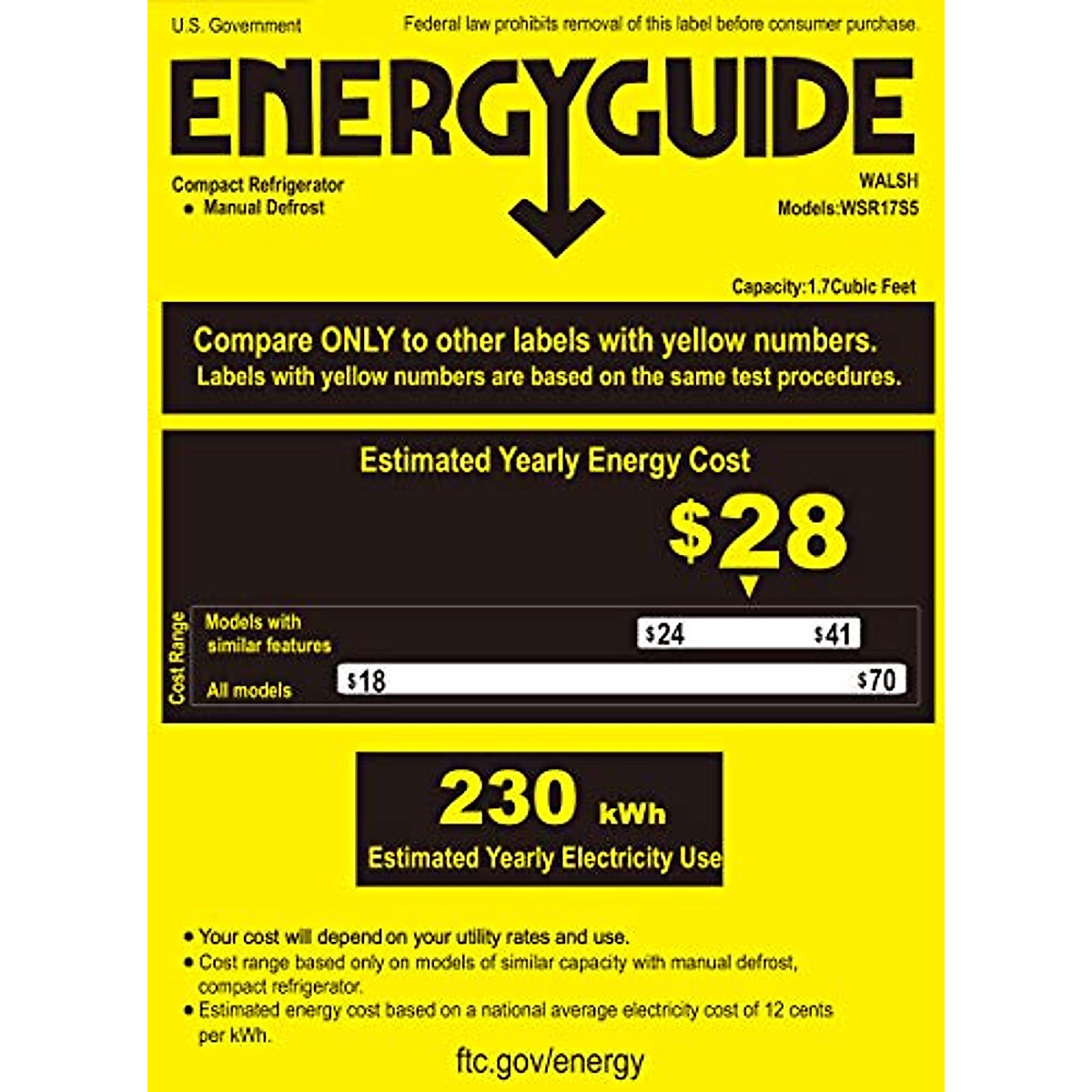 U.S. Government

Federal law prohibits removal of this label before consumer purchase.

ENERGYGUIDE

Compact Refrigerator
• Manual Defrost

WALSH
Models:WSR17S5

Capacity:1.7Cubic Feet

Compare ONLY to other labels with yellow numbers.
Labels with yellow numbers are based on the same test procedures.

Estimated Yearly Energy Cost

$28

Cost Range

Models with similar features

$24

$41

All models

$18

$70

230 kWh
Estimated Yearly Electricity Use

• Your cost will depend on your utility rates and use.
• Cost range based only on models of similar capacity with manual defrost, compact refrigerator.
• Estimated energy cost based on a national average electricity cost of 12 cents per kWh.

ftc.gov/energy